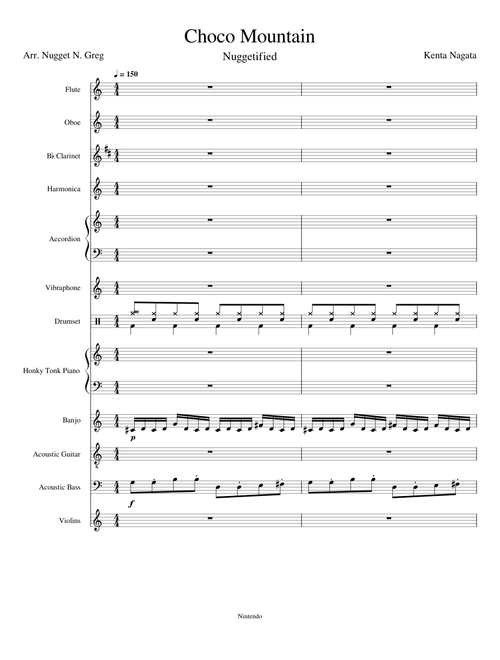 Choco Mountain

Arr. Nugget N. Greg

Nuggetified

Kenta Nagata

♩ = 150

Flute

Oboe

B♭ Clarinet

Harmonica

Accordion

Vibraphone

Drumset

Honky Tonk Piano

Banjo

p

Acoustic Guitar

Acoustic Bass

f

Violins

Nintendo